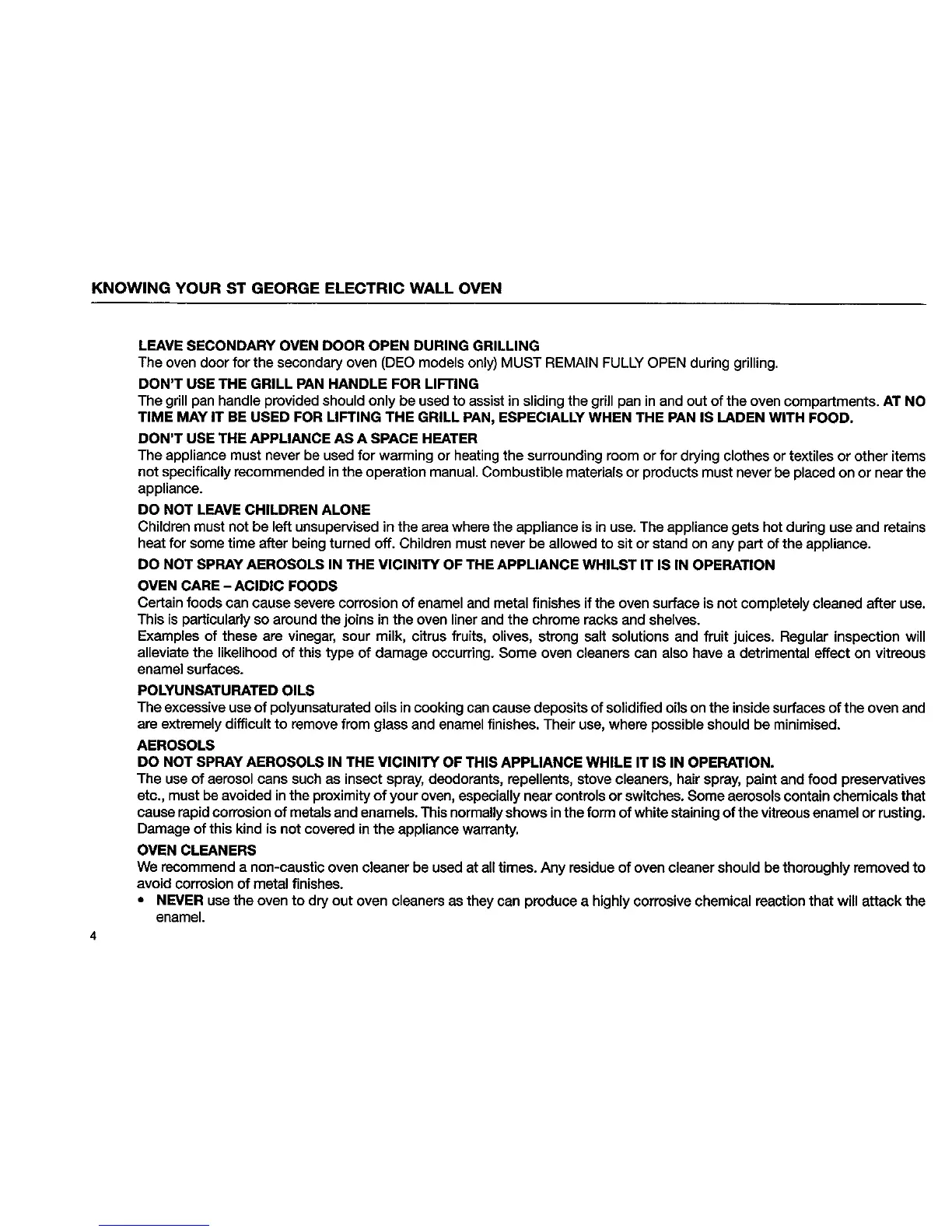 KNOWING YOUR ST GEORGE ELECTRIC WALL OVEN

LEAVE SECONDARY OVEN DOOR OPEN DURING GRILLING
The oven door for the secondary oven (DEO models only) MUST REMAIN FULLY OPEN during grilling.

DON'T USE THE GRILL PAN HANDLE FOR LIFTING
The grill pan handle provided should only be used to assist in sliding the grill pan in and out of the oven compartments. AT NO TIME MAY IT BE USED FOR LIFTING THE GRILL PAN, ESPECIALLY WHEN THE PAN IS LADEN WITH FOOD.

DON'T USE THE APPLIANCE AS A SPACE HEATER
The appliance must never be used for warming or heating the surrounding room or for drying clothes or textiles or other items not specifically recommended in the operation manual. Combustible materials or products must never be placed on or near the appliance.

DO NOT LEAVE CHILDREN ALONE
Children must not be left unsupervised in the area where the appliance is in use. The appliance gets hot during use and retains heat for some time after being turned off. Children must never be allowed to sit or stand on any part of the appliance.

DO NOT SPRAY AEROSOLS IN THE VICINITY OF THE APPLIANCE WHILST IT IS IN OPERATION

OVEN CARE – ACIDIC FOODS
Certain foods can cause severe corrosion of enamel and metal finishes if the oven surface is not completely cleaned after use. This is particularly so around the joins in the oven liner and the chrome racks and shelves.
Examples of these are vinegar, sour milk, citrus fruits, olives, strong salt solutions and fruit juices. Regular inspection will alleviate the likelihood of this type of damage occurring. Some oven cleaners can also have a detrimental effect on vitreous enamel surfaces.

POLYUNSATURATED OILS
The excessive use of polyunsaturated oils in cooking can cause deposits of solidified oils on the inside surfaces of the oven and are extremely difficult to remove from glass and enamel finishes. Their use, where possible should be minimised.

AEROSOLS
DO NOT SPRAY AEROSOLS IN THE VICINITY OF THIS APPLIANCE WHILE IT IS IN OPERATION.
The use of aerosol cans such as insect spray, deodorants, repellents, stove cleaners, hair spray, paint and food preservatives etc., must be avoided in the proximity of your oven, especially near controls or switches. Some aerosols contain chemicals that cause rapid corrosion of metals and enamels. This normally shows in the form of white staining of the vitreous enamel or rusting. Damage of this kind is not covered in the appliance warranty.

OVEN CLEANERS
We recommend a non-caustic oven cleaner be used at all times. Any residue of oven cleaner should be thoroughly removed to avoid corrosion of metal finishes.
• NEVER use the oven to dry out oven cleaners as they can produce a highly corrosive chemical reaction that will attack the enamel.

4